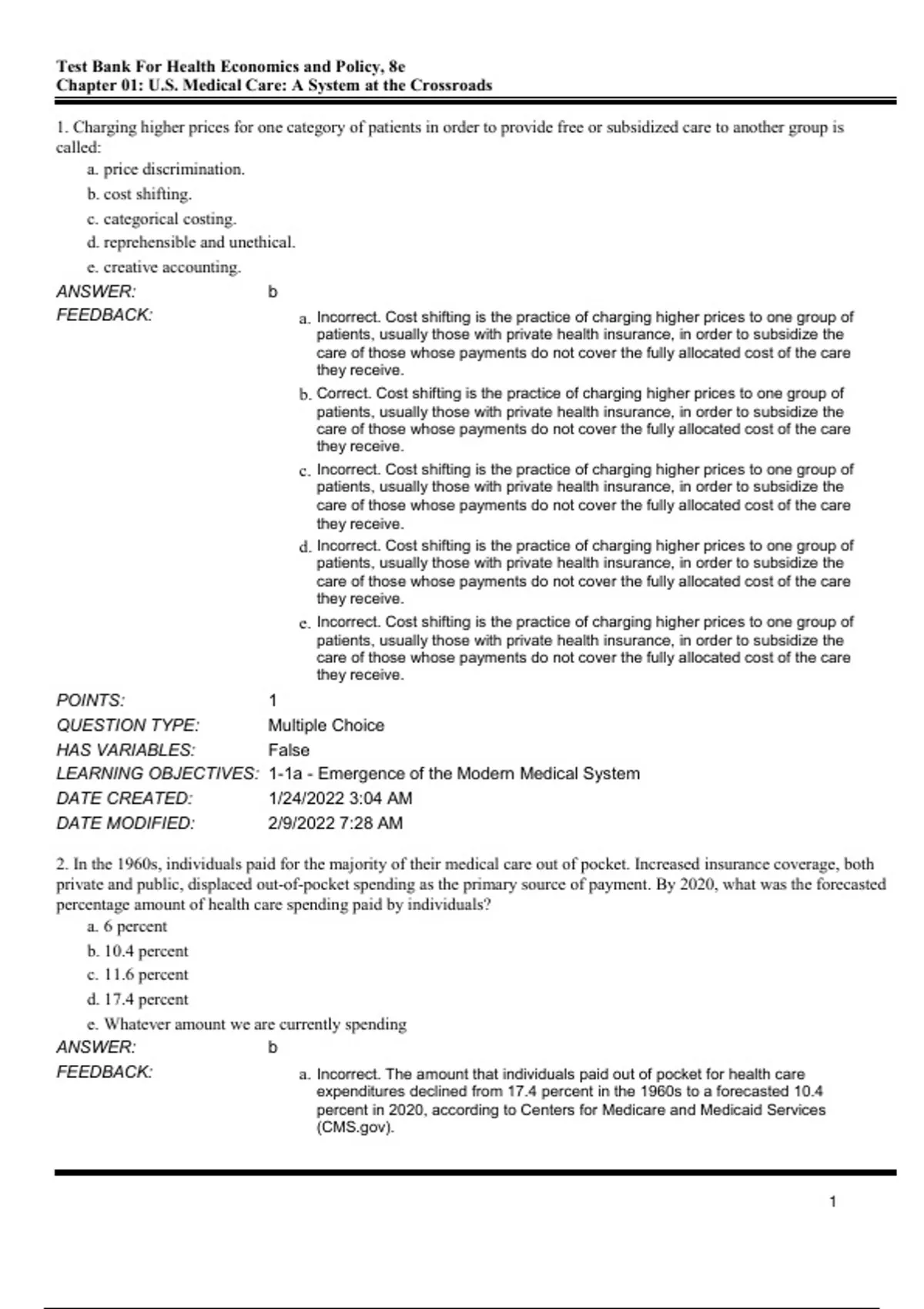 Test Bank For Health Economics and Policy, 8e
Chapter 01: U.S. Medical Care: A System at the Crossroads

1. Charging higher prices for one category of patients in order to provide free or subsidized care to another group is called:

a. price discrimination.
b. cost shifting.
c. categorical costing.
d. reprehensible and unethical.
e. creative accounting.

ANSWER: b

FEEDBACK:
a. Incorrect. Cost shifting is the practice of charging higher prices to one group of patients, usually those with private health insurance, in order to subsidize the care of those whose payments do not cover the fully allocated cost of the care they receive.
b. Correct. Cost shifting is the practice of charging higher prices to one group of patients, usually those with private health insurance, in order to subsidize the care of those whose payments do not cover the fully allocated cost of the care they receive.
c. Incorrect. Cost shifting is the practice of charging higher prices to one group of patients, usually those with private health insurance, in order to subsidize the care of those whose payments do not cover the fully allocated cost of the care they receive.
d. Incorrect. Cost shifting is the practice of charging higher prices to one group of patients, usually those with private health insurance, in order to subsidize the care of those whose payments do not cover the fully allocated cost of the care they receive.
e. Incorrect. Cost shifting is the practice of charging higher prices to one group of patients, usually those with private health insurance, in order to subsidize the care of those whose payments do not cover the fully allocated cost of the care they receive.

POINTS: 1
QUESTION TYPE: Multiple Choice
HAS VARIABLES: False
LEARNING OBJECTIVES: 1-1a - Emergence of the Modern Medical System
DATE CREATED: 1/24/2022 3:04 AM
DATE MODIFIED: 2/9/2022 7:28 AM

2. In the 1960s, individuals paid for the majority of their medical care out of pocket. Increased insurance coverage, both private and public, displaced out-of-pocket spending as the primary source of payment. By 2020, what was the forecasted percentage amount of health care spending paid by individuals?

a. 6 percent
b. 10.4 percent
c. 11.6 percent
d. 17.4 percent
e. Whatever amount we are currently spending

ANSWER: b

FEEDBACK:
a. Incorrect. The amount that individuals paid out of pocket for health care expenditures declined from 17.4 percent in the 1960s to a forecasted 10.4 percent in 2020, according to Centers for Medicare and Medicaid Services (CMS.gov).

1